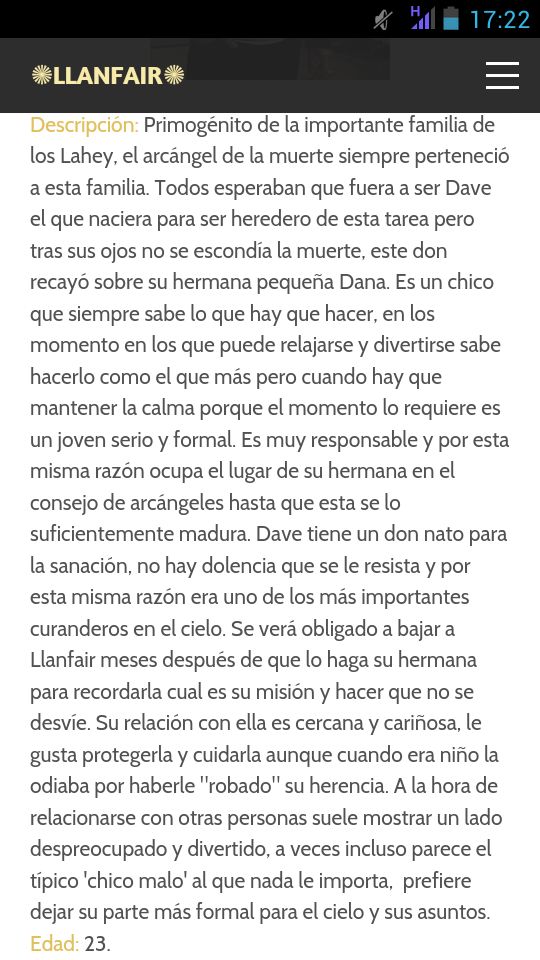 17:22

LLANFAIR

Descripción: Primogénito de la importante familia de los Lahey, el arcángel de la muerte siempre perteneció a esta familia. Todos esperaban que fuera a ser Dave el que naciera para ser heredero de esta tarea pero tras sus ojos no se escondía la muerte, este don recayó sobre su hermana pequeña Dana. Es un chico que siempre sabe lo que hay que hacer, en los momento en los que puede relajarse y divertirse sabe hacerlo como el que más pero cuando hay que mantener la calma porque el momento lo requiere es un joven serio y formal. Es muy responsable y por esta misma razón ocupa el lugar de su hermana en el consejo de arcángeles hasta que esta se lo suficientemente madura. Dave tiene un don nato para la sanación, no hay dolencia que se le resista y por esta misma razón era uno de los más importantes curanderos en el cielo. Se verá obligado a bajar a Llanfair meses después de que lo haga su hermana para recordarla cual es su misión y hacer que no se desvíe. Su relación con ella es cercana y cariñosa, le gusta protegerla y cuidarla aunque cuando era niño la odiaba por haberle ''robado'' su herencia. A la hora de relacionarse con otras personas suele mostrar un lado despreocupado y divertido, a veces incluso parece el típico 'chico malo' al que nada le importa, prefiere dejar su parte más formal para el cielo y sus asuntos.
Edad: 23.